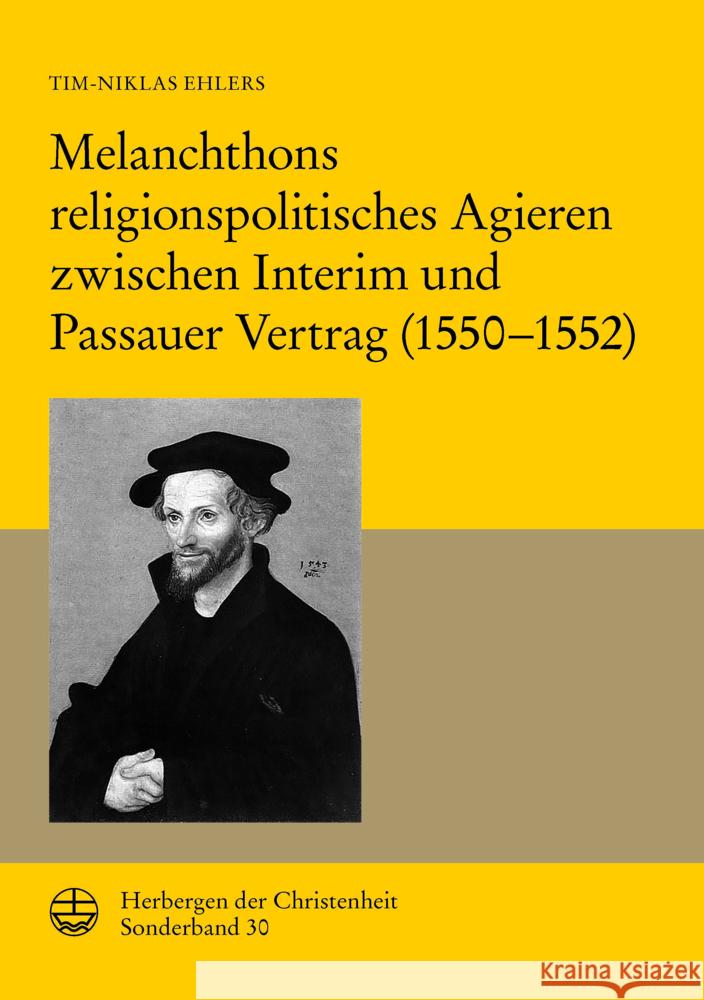 TIM-NIKLAS EHLERS

Melanchthons religionspolitisches Agieren zwischen Interim und Passauer Vertrag (1550–1552)

1543

Herbergen der Christenheit
Sonderband 30